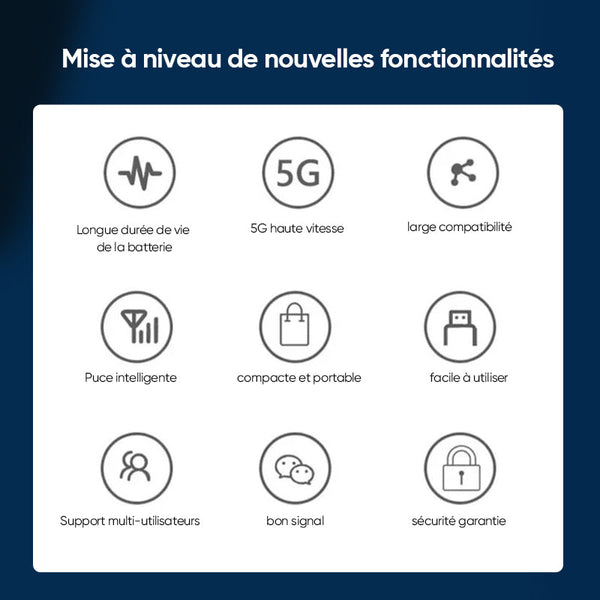 Mise à niveau de nouvelles fonctionnalités

5G

Longue durée de vie de la batterie

5G haute vitesse

large compatibilité

Puce intelligente

compacte et portable

facile à utiliser

Support multi-utilisateurs

bon signal

sécurité garantie